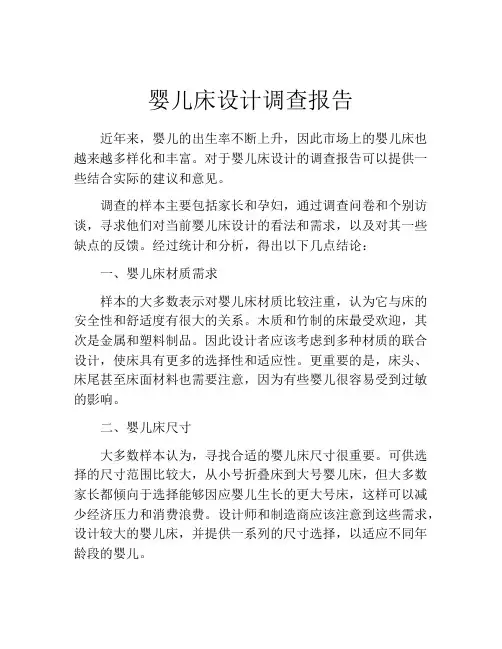 婴儿床设计调查报告

近年来，婴儿的出生率不断上升，因此市场上的婴儿床也越来越多样化和丰富。对于婴儿床设计的调查报告可以提供一些结合实际的建议和意见。

调查的样本主要包括家长和孕妇，通过调查问卷和个别访谈，寻求他们对当前婴儿床设计的看法和需求，以及对其一些缺点的反馈。经过统计和分析，得出以下几点结论：

一、婴儿床材质需求

样本的大多数表示对婴儿床材质比较注重，认为它与床的安全性和舒适度有很大的关系。木质和竹制的床最受欢迎，其次是金属和塑料制品。因此设计者应该考虑到多种材质的联合设计，使床具有更多的选择性和适应性。更重要的是，床头、床尾甚至床面材料也需要注意，因为有些婴儿很容易受到过敏的影响。

二、婴儿床尺寸

大多数样本认为，寻找合适的婴儿床尺寸很重要。可供选择的尺寸范围比较大，从小号折叠床到大号婴儿床，但大多数家长都倾向于选择能够因应婴儿生长的更大号床，这样可以减少经济压力和消费浪费。设计师和制造商应该注意到这些需求，设计较大的婴儿床，并提供一系列的尺寸选择，以适应不同年龄段的婴儿。